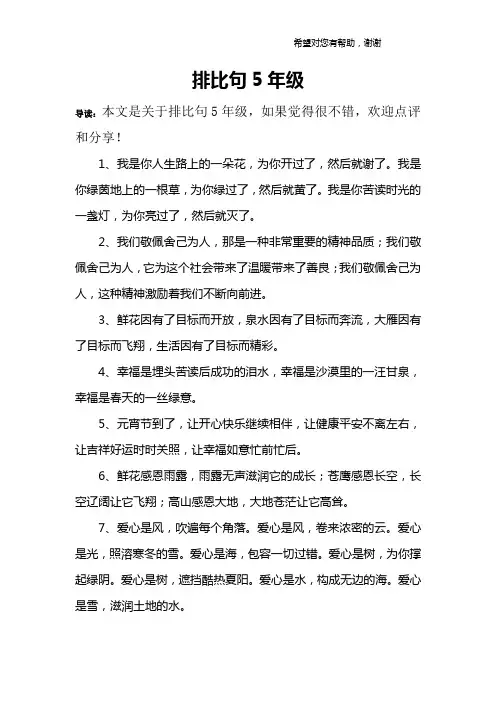 希望对您有帮助，谢谢

排比句 5 年级

导读：本文是关于排比句 5 年级，如果觉得很不错，欢迎点评和分享！

1、我是你人生路上的一朵花，为你开过了，然后就谢了。我是你绿茵地上的一根草，为你绿过了，然后就黄了。我是你苦读时光的一盏灯，为你亮过了，然后就灭了。

2、我们敬佩舍己为人，那是一种非常重要的精神品质；我们敬佩舍己为人，它为这个社会带来了温暖带来了善良；我们敬佩舍己为人，这种精神激励着我们不断向前进。

3、鲜花因有了目标而开放，泉水因有了目标而奔流，大雁因有了目标而飞翔，生活因有了目标而精彩。

4、幸福是埋头苦读后成功的泪水，幸福是沙漠里的一汪甘泉，幸福是春天的一丝绿意。

5、元宵节到了，让开心快乐继续相伴，让健康平安不离左右，让吉祥好运时时关照，让幸福如意忙前忙后。

6、鲜花感恩雨露，雨露无声滋润它的成长；苍鹰感恩长空，长空辽阔让它飞翔；高山感恩大地，大地苍茫让它高耸。

7、爱心是风，吹遍每个角落。爱心是风，卷来浓密的云。爱心是光，照溶寒冬的雪。爱心是海，包容一切过错。爱心是树，为你撑起绿阴。爱心是树，遮挡酷热夏阳。爱心是水，构成无边的海。爱心是雪，滋润土地的水。